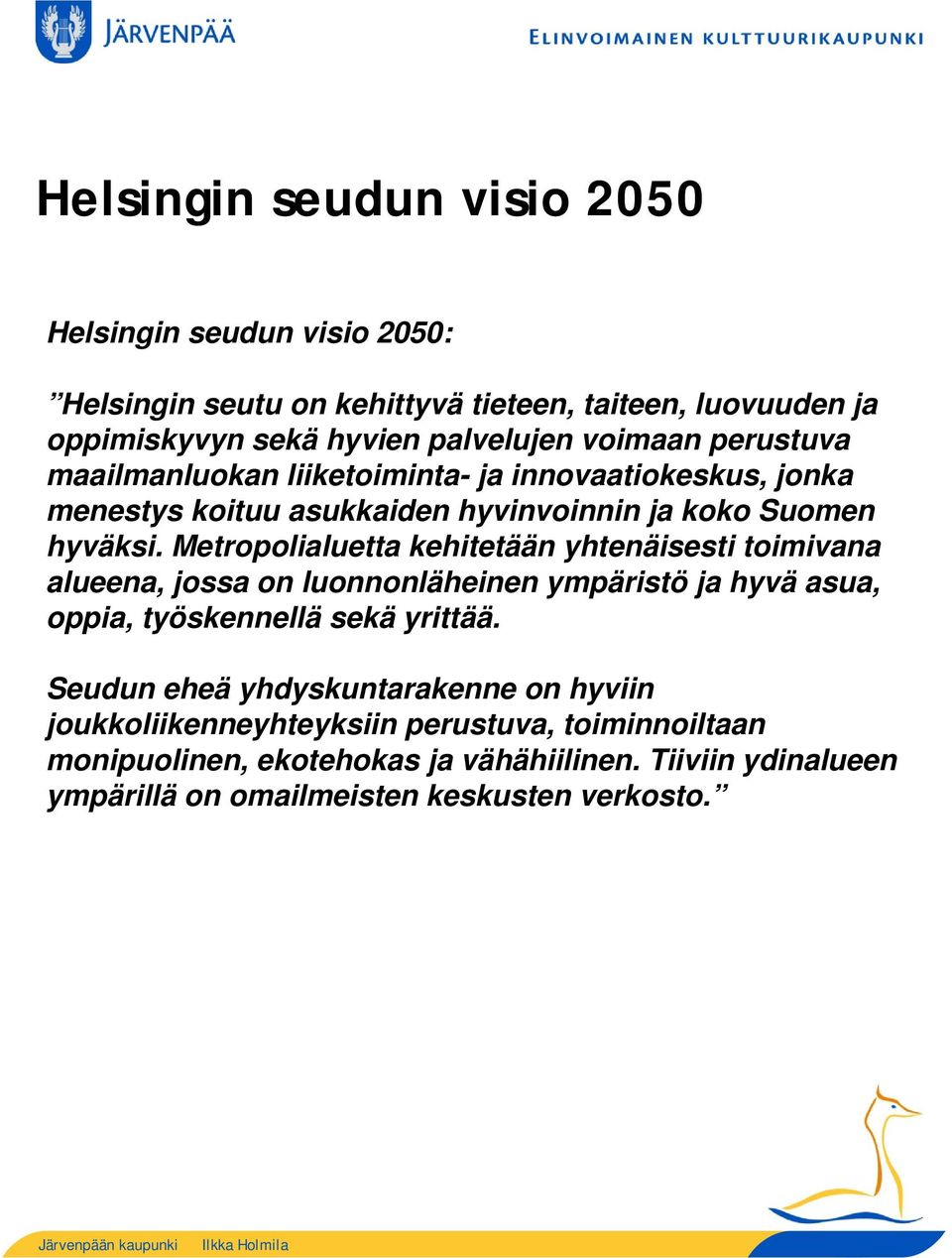 JÄRVENPÄÄ

ELINVOIMAINEN KULTTUURIKAUPUNKI

Helsingin seudun visio 2050

Helsingin seudun visio 2050:

”Helsingin seutu on kehittyvä tieteen, taiteen, luovuuden ja oppimiskyvyn sekä hyvien palvelujen voimaan perustuva maailmanluokan liiketoiminta- ja innovaatiokeskus, jonka menestys koituu asukkaiden hyvinvoinnin ja koko Suomen hyväksi. Metropolialuetta kehitetään yhtenäisesti toimivana alueena, jossa on luonnonläheinen ympäristö ja hyvä asua, oppia, työskennellä sekä yrittää.

Seudun eheä yhdyskuntarakenne on hyviin joukkoliikenneyhteyksiin perustuva, toiminnoiltaan monipuolinen, ekotehokas ja vähähiilinen. Tiiviin ydinalueen ympärillä on omailmeisten keskusten verkosto.”

Järvenpään kaupunki Ilkka Holmila